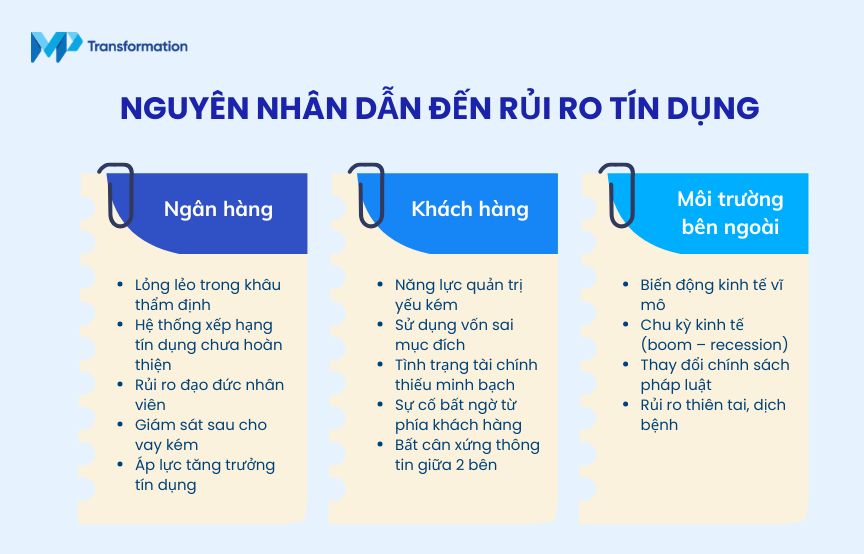 MP Transformation

NGUYÊN NHÂN DẪN ĐẾN RỦI RO TÍN DỤNG

Ngân hàng

- Lỏng lẻo trong khâu thẩm định
- Hệ thống xếp hạng tín dụng chưa hoàn thiện
- Rủi ro đạo đức nhân viên
- Giám sát sau cho vay kém
- Áp lực tăng trưởng tín dụng

Khách hàng

- Năng lực quản trị yếu kém
- Sử dụng vốn sai mục đích
- Tình trạng tài chính thiếu minh bạch
- Sự cố bất ngờ từ phía khách hàng
- Bất cân xứng thông tin giữa 2 bên

Môi trường bên ngoài

- Biến động kinh tế vĩ mô
- Chu kỳ kinh tế (boom – recession)
- Thay đổi chính sách pháp luật
- Rủi ro thiên tai, dịch bệnh